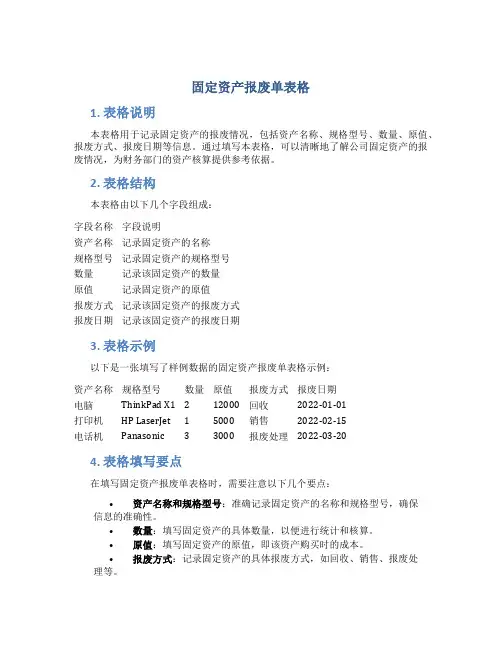 固定资产报废单表格

1. 表格说明

本表格用于记录固定资产的报废情况，包括资产名称、规格型号、数量、原值、报废方式、报废日期等信息。通过填写本表格，可以清晰地了解公司固定资产的报废情况，为财务部门的资产核算提供参考依据。

2. 表格结构

本表格由以下几个字段组成：

| 字段名称 | 字段说明 |
|---|---|
| 资产名称 | 记录固定资产的名称 |
| 规格型号 | 记录固定资产的规格型号 |
| 数量 | 记录该固定资产的数量 |
| 原值 | 记录固定资产的原值 |
| 报废方式 | 记录该固定资产的报废方式 |
| 报废日期 | 记录该固定资产的报废日期 |

3. 表格示例

以下是一张填写了样例数据的固定资产报废单表格示例：

| 资产名称 | 规格型号 | 数量 | 原值 | 报废方式 | 报废日期 |
|---|---|---|---|---|---|
| 电脑 | ThinkPad X1 | 2 | 12000 | 回收 | 2022-01-01 |
| 打印机 | HP LaserJet | 1 | 5000 | 销售 | 2022-02-15 |
| 电话机 | Panasonic | 3 | 3000 | 报废处理 | 2022-03-20 |

4. 表格填写要点

在填写固定资产报废单表格时，需要注意以下几个要点：

• 资产名称和规格型号：准确记录固定资产的名称和规格型号，确保信息的准确性。
• 数量：填写固定资产的具体数量，以便进行统计和核算。
• 原值：填写固定资产的原值，即该资产购买时的成本。
• 报废方式：记录固定资产的具体报废方式，如回收、销售、报废处理等。